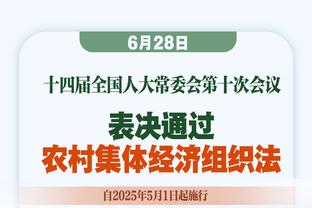 6月28日

十四届全国人大常委会第十次会议

表决通过
农村集体经济组织法

自2025年5月1日起施行